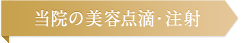 当院の美容点滴・注射